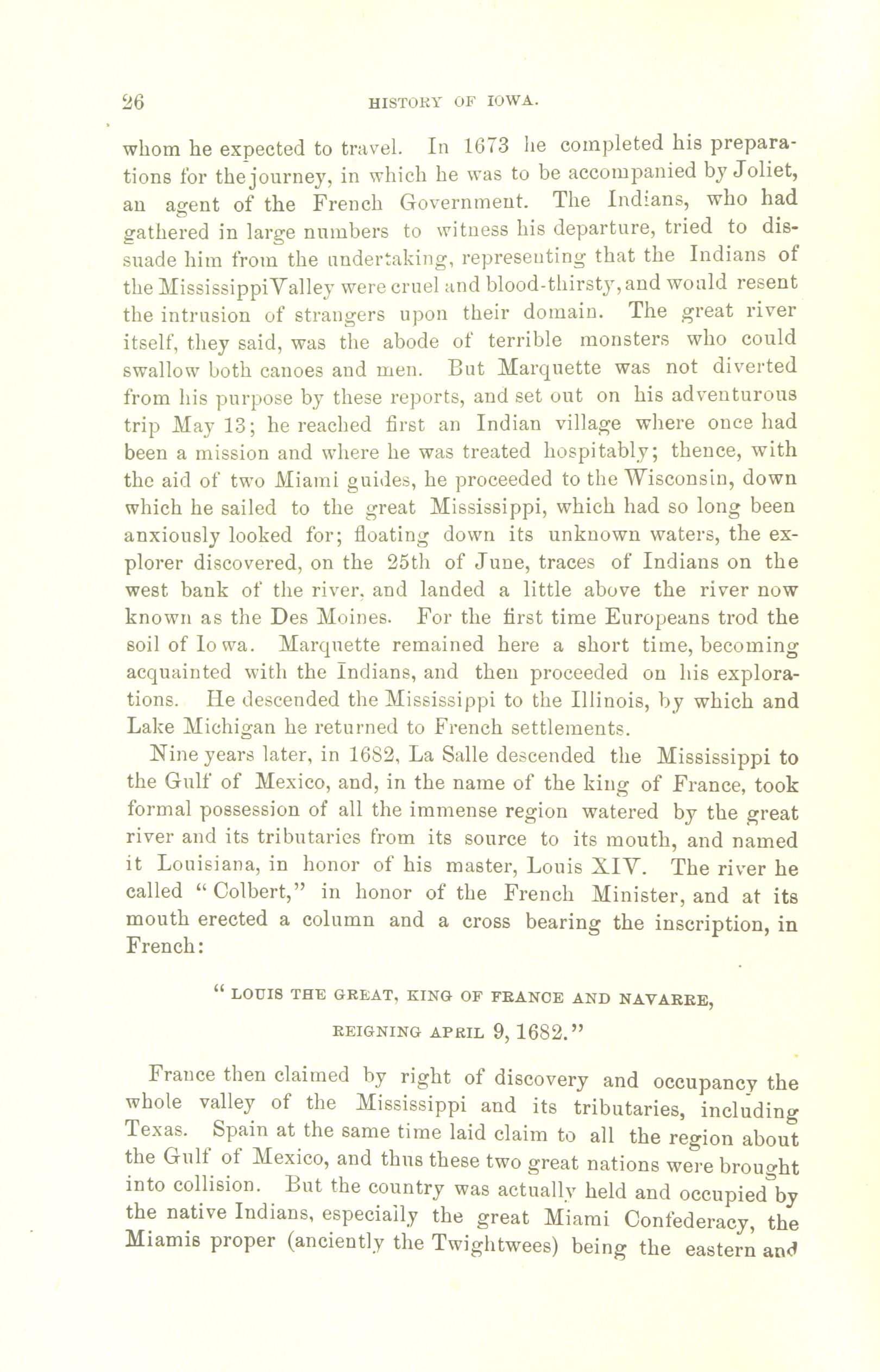 26 HISTORY OF IOWA.

whom he expected to travel. In 1673 he completed his preparations for the journey, in which he was to be accompanied by Joliet, an agent of the French Government. The Indians, who had gathered in large numbers to witness his departure, tried to dissuade him from the undertaking, representing that the Indians of the Mississippi Valley were cruel and blood-thirsty, and would resent the intrusion of strangers upon their domain. The great river itself, they said, was the abode of terrible monsters who could swallow both canoes and men. But Marquette was not diverted from his purpose by these reports, and set out on his adventurous trip May 13; he reached first an Indian village where once had been a mission and where he was treated hospitably; thence, with the aid of two Miami guides, he proceeded to the Wisconsin, down which he sailed to the great Mississippi, which had so long been anxiously looked for; floating down its unknown waters, the explorer discovered, on the 25th of June, traces of Indians on the west bank of the river, and landed a little above the river now known as the Des Moines. For the first time Europeans trod the soil of Iowa. Marquette remained here a short time, becoming acquainted with the Indians, and then proceeded on his explorations. He descended the Mississippi to the Illinois, by which and Lake Michigan he returned to French settlements.

Nine years later, in 1682, La Salle descended the Mississippi to the Gulf of Mexico, and, in the name of the king of France, took formal possession of all the immense region watered by the great river and its tributaries from its source to its mouth, and named it Louisiana, in honor of his master, Louis XIV. The river he called "Colbert," in honor of the French Minister, and at its mouth erected a column and a cross bearing the inscription, in French:

"LOUIS THE GREAT, KING OF FRANCE AND NAVARRE,
REIGNING APRIL 9, 1682."

France then claimed by right of discovery and occupancy the whole valley of the Mississippi and its tributaries, including Texas. Spain at the same time laid claim to all the region about the Gulf of Mexico, and thus these two great nations were brought into collision. But the country was actually held and occupied by the native Indians, especially the great Miami Confederacy, the Miamis proper (anciently the Twightwees) being the eastern and